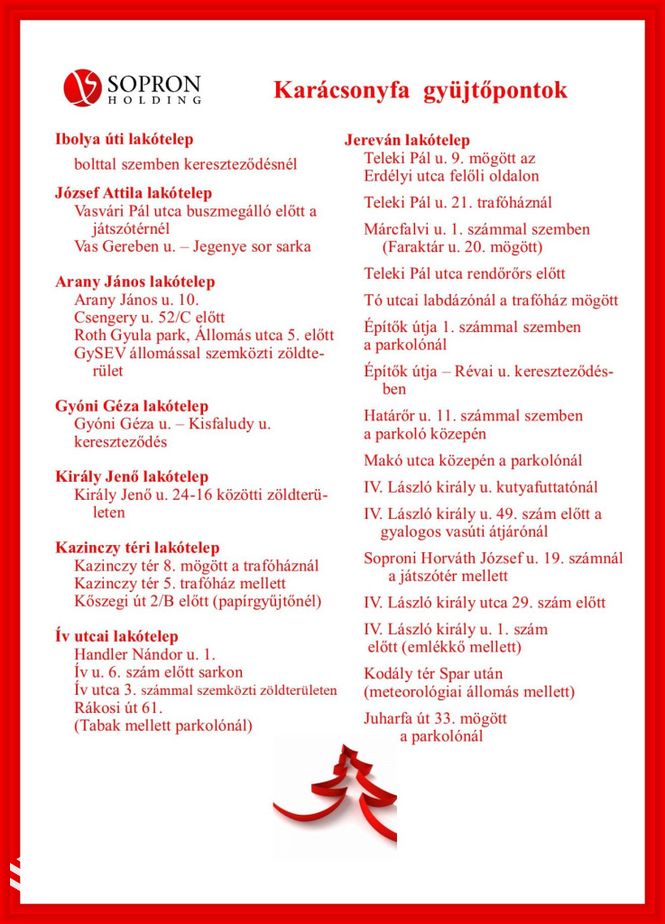 SOPRON HOLDING

Karácsonyfa gyüjtőpontok

Ibolya úti lakótelep
bolttal szemben kereszteződésnél

József Attila lakótelep
Vasvári Pál utca buszmegálló előtt a játszótérnél
Vas Gereben u. – Jegenye sor sarka

Arany János lakótelep
Arany János u. 10.
Csengery u. 52/C előtt
Roth Gyula park, Állomás utca 5. előtt
GySEV állomással szemközti zöldterület

Gyóni Géza lakótelep
Gyóni Géza u. – Kisfaludy u. kereszteződés

Király Jenő lakótelep
Király Jenő u. 24-16 közötti zöldterületen

Kazinczy téri lakótelep
Kazinczy tér 8. mögött a trafóháznál
Kazinczy tér 5. trafóház mellett
Kőszegi út 2/B előtt (papírgyűjtőnél)

Ív utcai lakótelep
Handler Nándor u. 1.
Ív u. 6. szám előtt sarkon
Ív utca 3. számmal szemközti zöldterületen
Rákosi út 61.
(Tabak mellett parkolónál)

Jereván lakótelep
Teleki Pál u. 9. mögött az Erdélyi utca felőli oldalon

Teleki Pál u. 21. trafóháznál

Márcfalvi u. 1. számmal szemben (Faraktár u. 20. mögött)

Teleki Pál utca rendőrőrs előtt

Tó utcai labdázónál a trafóház mögött

Építők útja 1. számmal szemben a parkolónál

Építők útja – Révai u. kereszteződésben

Határőr u. 11. számmal szemben a parkoló közepén

Makó utca közepén a parkolónál

IV. László király u. kutyafuttatónál

IV. László király u. 49. szám előtt a gyalogos vasúti átjárónál

Soproni Horváth József u. 19. számnál a játszótér mellett

IV. László király utca 29. szám előtt

IV. László király u. 1. szám előtt (emlékkő mellett)

Kodály tér Spar után (meteorológiai állomás mellett)

Juharfa út 33. mögött a parkolónál